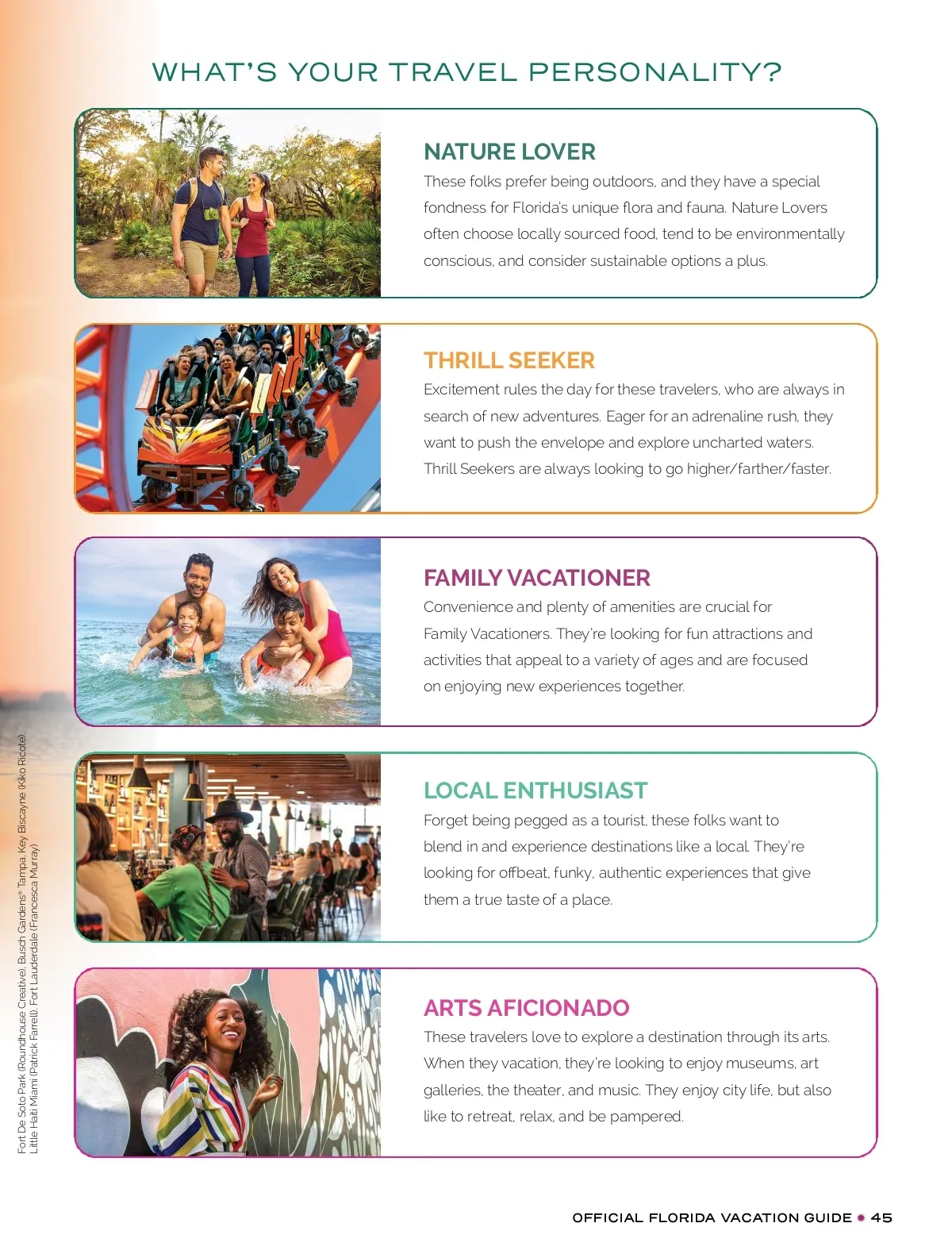 WHAT'S YOUR TRAVEL PERSONALITY?

NATURE LOVER

These folks prefer being outdoors, and they have a special fondness for Florida's unique flora and fauna. Nature Lovers often choose locally sourced food, tend to be environmentally conscious, and consider sustainable options a plus.

THRILL SEEKER

Excitement rules the day for these travelers, who are always in search of new adventures. Eager for an adrenaline rush, they want to push the envelope and explore uncharted waters. Thrill Seekers are always looking to go higher/farther/faster.

FAMILY VACATIONER

Convenience and plenty of amenities are crucial for Family Vacationers. They're looking for fun attractions and activities that appeal to a variety of ages and are focused on enjoying new experiences together.

LOCAL ENTHUSIAST

Forget being pegged as a tourist, these folks want to blend in and experience destinations like a local. They're looking for offbeat, funky, authentic experiences that give them a true taste of a place.

ARTS AFICIONADO

These travelers love to explore a destination through its arts. When they vacation, they're looking to enjoy museums, art galleries, the theater, and music. They enjoy city life, but also like to retreat, relax, and be pampered.

Fort De Soto Park (Roundhouse Creative), Busch Gardens® Tampa, Key Biscayne (Kiko Ricote), Little Haiti Miami (Patrick Farrell), Fort Lauderdale (Francesca Murray)

OFFICIAL FLORIDA VACATION GUIDE ✹ 45